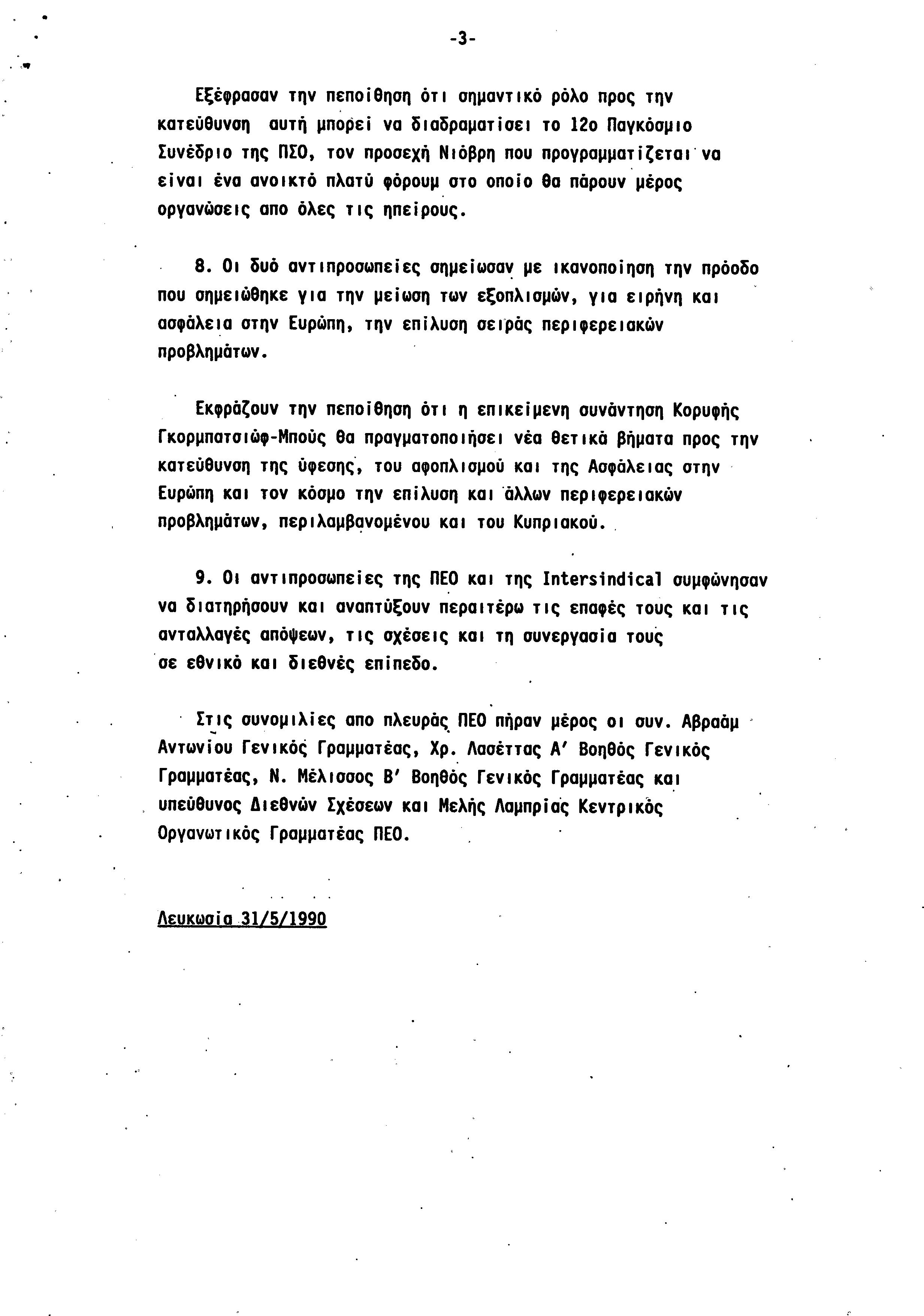 -3-

Εξέφρασαν την πεποίθηση ότι σημαντικό ρόλο προς την κατεύθυνση αυτή μπορεί να διαδραματίσει το 12ο Παγκόσμιο Συνέδριο της ΠΣΟ, τον προσεχή Νιόβρη που προγραμματίζεται να είναι ένα ανοικτό πλατύ φόρουμ στο οποίο θα πάρουν μέρος οργανώσεις απο όλες τις ηπείρους.

8. Οι δυό αντιπροσωπείες σημείωσαν με ικανοποίηση την πρόοδο που σημειώθηκε για την μείωση των εξοπλισμών, για ειρήνη και ασφάλεια στην Ευρώπη, την επίλυση σειράς περιφερειακών προβλημάτων.

Εκφράζουν την πεποίθηση ότι η επικείμενη συνάντηση Κορυφής Γκορμπατσιώφ-Μπούς θα πραγματοποιήσει νέα θετικά βήματα προς την κατεύθυνση της ύφεσης, του αφοπλισμού και της Ασφάλειας στην Ευρώπη και τον κόσμο την επίλυση και άλλων περιφερειακών προβλημάτων, περιλαμβανομένου και του Κυπριακού.

9. Οι αντιπροσωπείες της ΠΕΟ και της Intersindical συμφώνησαν να διατηρήσουν και αναπτύξουν περαιτέρω τις επαφές τους και τις ανταλλαγές απόψεων, τις σχέσεις και τη συνεργασία τους σε εθνικό και διεθνές επίπεδο.

Στις συνομιλίες απο πλευράς ΠΕΟ πήραν μέρος οι συν. Αβραάμ Αντωνίου Γενικός Γραμματέας, Χρ. Λασέττας Α' Βοηθός Γενικός Γραμματέας, Ν. Μέλισσος Β' Βοηθός Γενικός Γραμματέας και υπεύθυνος Διεθνών Σχέσεων και Μελής Λαμπρίας Κεντρικός Οργανωτικός Γραμματέας ΠΕΟ.

Λευκωσία 31/5/1990